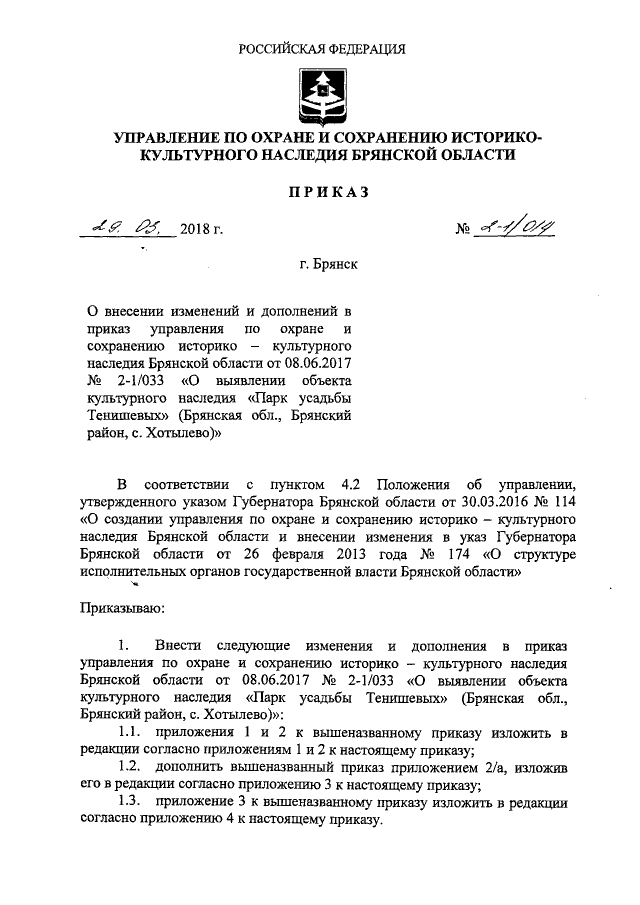 РОССИЙСКАЯ ФЕДЕРАЦИЯ

УПРАВЛЕНИЕ ПО ОХРАНЕ И СОХРАНЕНИЮ ИСТОРИКО-КУЛЬТУРНОГО НАСЛЕДИЯ БРЯНСКОЙ ОБЛАСТИ

ПРИКАЗ

29. 05. 2018 г. № 2-1/014

г. Брянск

О внесении изменений и дополнений в приказ управления по охране и сохранению историко – культурного наследия Брянской области от 08.06.2017 № 2-1/033 «О выявлении объекта культурного наследия «Парк усадьбы Тенишевых» (Брянская обл., Брянский район, с. Хотылево)»

В соответствии с пунктом 4.2 Положения об управлении, утвержденного указом Губернатора Брянской области от 30.03.2016 № 114 «О создании управления по охране и сохранению историко – культурного наследия Брянской области и внесении изменения в указ Губернатора Брянской области от 26 февраля 2013 года № 174 «О структуре исполнительных органов государственной власти Брянской области»

Приказываю:

1. Внести следующие изменения и дополнения в приказ управления по охране и сохранению историко – культурного наследия Брянской области от 08.06.2017 № 2-1/033 «О выявлении объекта культурного наследия «Парк усадьбы Тенишевых» (Брянская обл., Брянский район, с. Хотылево)»:

1.1. приложения 1 и 2 к вышеназванному приказу изложить в редакции согласно приложениям 1 и 2 к настоящему приказу;

1.2. дополнить вышеназванный приказ приложением 2/а, изложив его в редакции согласно приложению 3 к настоящему приказу;

1.3. приложение 3 к вышеназванному приказу изложить в редакции согласно приложению 4 к настоящему приказу.